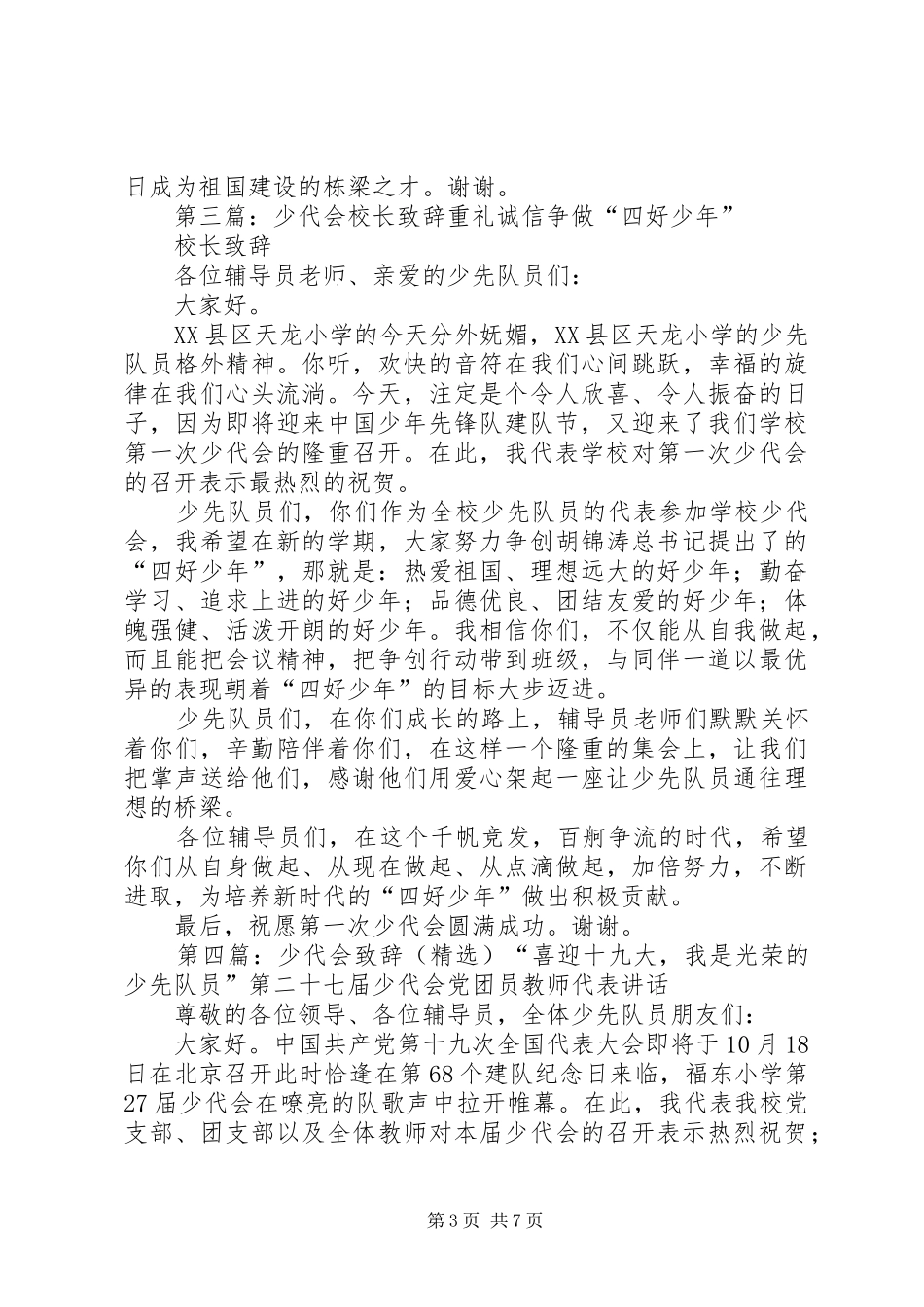 日成为祖国建设的栋梁之才。谢谢。

第三篇：少代会校长致辞重礼诚信争做“四好少年”

校长致辞

各位辅导员老师、亲爱的少先队员们：

大家好。

XX县区天龙小学的今天分外妩媚，XX县区天龙小学的少先队员格外精神。你听，欢快的音符在我们心间跳跃，幸福的旋律在我们心头流淌。今天，注定是个令人欣喜、令人振奋的日子，因为即将迎来中国少年先锋队建队节，又迎来了我们学校第一次少代会的隆重召开。在此，我代表学校对第一次少代会的召开表示最热烈的祝贺。

少先队员们，你们作为全校少先队员的代表参加学校少代会，我希望在新的学期，大家努力争创胡锦涛总书记提出了的“四好少年”，那就是：热爱祖国、理想远大的好少年；勤奋学习、追求上进的好少年；品德优良、团结友爱的好少年；体魄强健、活泼开朗的好少年。我相信你们，不仅能从自我做起，而且能把会议精神，把争创行动带到班级，与同伴一道以最优异的表现朝着“四好少年”的目标大步迈进。

少先队员们，在你们成长的路上，辅导员老师们默默关怀着你们，辛勤陪伴着你们，在这样一个隆重的集会上，让我们把掌声送给他们，感谢他们用爱心架起一座让少先队员通往理想的桥梁。

各位辅导员们，在这个千帆竞发，百舸争流的时代，希望你们从自身做起、从现在做起、从点滴做起，加倍努力，不断进取，为培养新时代的“四好少年”做出积极贡献。

最后，祝愿第一次少代会圆满成功。谢谢。

第四篇：少代会致辞（精选）“喜迎十九大，我是光荣的少先队员”第二十七届少代会党团员教师代表讲话

尊敬的各位领导、各位辅导员，全体少先队员朋友们：

大家好。中国共产党第十九次全国代表大会即将于10月18日在北京召开此时恰逢在第68个建队纪念日来临，福东小学第27届少代会在嘹亮的队歌声中拉开帷幕。在此，我代表我校党支部、团支部以及全体教师对本届少代会的召开表示热烈祝贺；

第3页 共7页